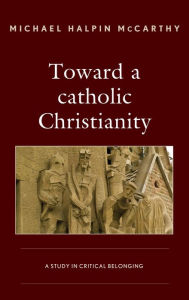 MICHAEL HALPIN McCARTHY

Toward a catholic Christianity

A STUDY IN CRITICAL BELONGING